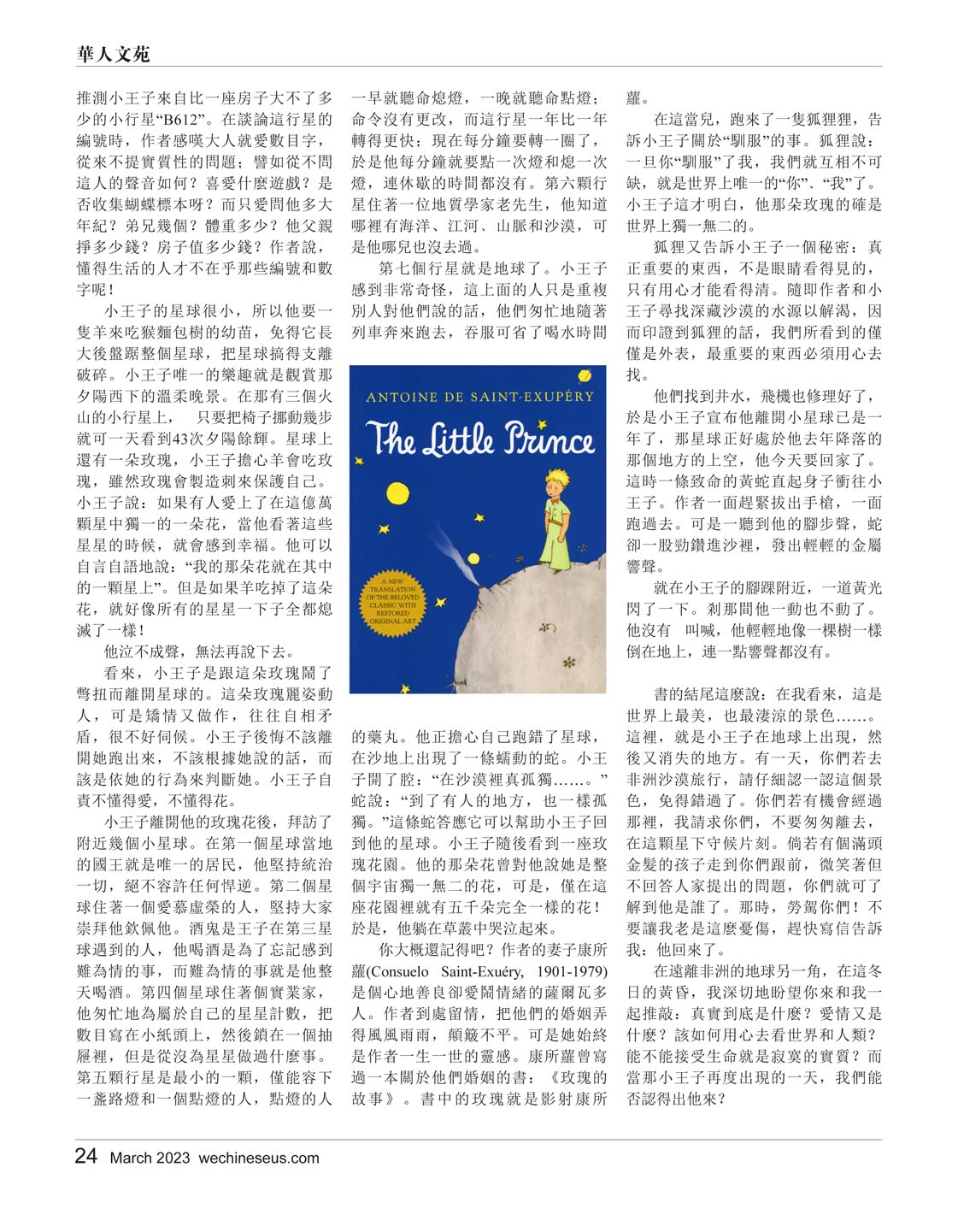 華人文苑

推測小王子來自比一座房子大不了多少的小行星“B612”。在談論這行星的編號時，作者感嘆大人就愛數目字，從來不提實質性的問題；譬如從不問這人的聲音如何？喜愛什麼遊戲？是否收集蝴蝶標本呀？而只愛問他多大年紀？弟兄幾個？體重多少？他父親掙多少錢？房子值多少錢？作者說，懂得生活的人才不在乎那些編號和數字呢！

小王子的星球很小，所以他要一隻羊來吃猴麵包樹的幼苗，免得它長大後盤踞整個星球，把星球搞得支離破碎。小王子唯一的樂趣就是觀賞那夕陽西下的溫柔晚景。在那有三個火山的小行星上，　只要把椅子挪動幾步就可一天看到43次夕陽餘輝。星球上還有一朵玫瑰，小王子擔心羊會吃玫瑰，雖然玫瑰會製造刺來保護自己。小王子說：如果有人愛上了在這億萬顆星中獨一的一朵花，當他看著這些星星的時候，就會感到幸福。他可以自言自語地說：“我的那朵花就在其中的一顆星上”。但是如果羊吃掉了這朵花，就好像所有的星星一下子全都熄滅了一樣！

他泣不成聲，無法再說下去。

看來，小王子是跟這朵玫瑰鬧了彆扭而離開星球的。這朵玫瑰麗姿動人，可是矯情又做作，往往自相矛盾，很不好伺候。小王子後悔不該離開她跑出來，不該根據她說的話，而該是依她的行為來判斷她。小王子自責不懂得愛，不懂得花。

小王子離開他的玫瑰花後，拜訪了附近幾個小星球。在第一個星球當地的國王就是唯一的居民，他堅持統治一切，絕不容許任何悍逆。第二個星球住著一個愛慕虛榮的人，堅持大家崇拜他欽佩他。酒鬼是王子在第三星球遇到的人，他喝酒是為了忘記感到難為情的事，而難為情的事就是他整天喝酒。第四個星球住著個實業家，他匆忙地為屬於自己的星星計數，把數目寫在小紙頭上，然後鎖在一個抽屜裡，但是從沒為星星做過什麼事。第五顆行星是最小的一顆，僅能容下一盞路燈和一個點燈的人，點燈的人一早就聽命熄燈，一晚就聽命點燈；命令沒有更改，而這行星一年比一年轉得更快；現在每分鐘要轉一圈了，於是他每分鐘就要點一次燈和熄一次燈，連休歇的時間都沒有。第六顆行星住著一位地質學家老先生，他知道哪裡有海洋、江河、山脈和沙漠，可是他哪兒也沒去過。

第七個行星就是地球了。小王子感到非常奇怪，這上面的人只是重複別人對他們說的話，他們匆忙地隨著列車奔來跑去，吞服可省了喝水時間

ANTOINE DE SAINT-EXUPÉRY
The Little Prince
A NEW TRANSLATION OF THE BELOVED CLASSIC WITH RESTORED ORIGINAL ART

的藥丸。他正擔心自己跑錯了星球，在沙地上出現了一條蠕動的蛇。小王子開了腔：“在沙漠裡真孤獨……。”蛇說：“到了有人的地方，也一樣孤獨。”這條蛇答應它可以幫助小王子回到他的星球。小王子隨後看到一座玫瑰花園。他的那朵花曾對他說她是整個宇宙獨一無二的花，可是，僅在這座花園裡就有五千朵完全一樣的花！於是，他躺在草叢中哭泣起來。

你大概還記得吧？作者的妻子康所蘿(Consuelo Saint-Exuéry, 1901-1979)是個心地善良卻愛鬧情緒的薩爾瓦多人。作者到處留情，把他們的婚姻弄得風風雨雨，顛簸不平。可是她始終是作者一生一世的靈感。康所蘿曾寫過一本關於他們婚姻的書：《玫瑰的故事》。書中的玫瑰就是影射康所蘿。

在這當兒，跑來了一隻狐狸狸，告訴小王子關於“馴服”的事。狐狸說：一旦你“馴服”了我，我們就互相不可缺，就是世界上唯一的“你”、“我”了。小王子這才明白，他那朵玫瑰的確是世界上獨一無二的。

狐狸又告訴小王子一個秘密：真正重要的東西，不是眼睛看得見的，只有用心才能看得清。隨即作者和小王子尋找深藏沙漠的水源以解渴，因而印證到狐狸的話，我們所看到的僅僅是外表，最重要的東西必須用心去找。

他們找到井水，飛機也修理好了，於是小王子宣布他離開小星球已是一年了，那星球正好處於他去年降落的那個地方的上空，他今天要回家了。這時一條致命的黃蛇直起身子衝往小王子。作者一面趕緊拔出手槍，一面跑過去。可是一聽到他的腳步聲，蛇卻一股勁鑽進沙裡，發出輕輕的金屬響聲。

就在小王子的腳踝附近，一道黃光閃了一下。剎那間他一動也不動了。他沒有　叫喊，他輕輕地像一棵樹一樣倒在地上，連一點響聲都沒有。

書的結尾這麼說：在我看來，這是世界上最美，也最淒涼的景色……。這裡，就是小王子在地球上出現，然後又消失的地方。有一天，你們若去非洲沙漠旅行，請仔細認一認這個景色，免得錯過了。你們若有機會經過那裡，我請求你們，不要匆匆離去，在這顆星下守候片刻。倘若有個滿頭金髮的孩子走到你們跟前，微笑著但不回答人家提出的問題，你們就可了解到他是誰了。那時，勞駕你們！不要讓我老是這麼憂傷，趕快寫信告訴我：他回來了。

在遠離非洲的地球另一角，在這冬日的黃昏，我深切地盼望你來和我一起推敲：真實到底是什麼？愛情又是什麼？該如何用心去看世界和人類？能不能接受生命就是寂寞的實質？而當那小王子再度出現的一天，我們能否認得出他來？

24 March 2023 wechineseus.com